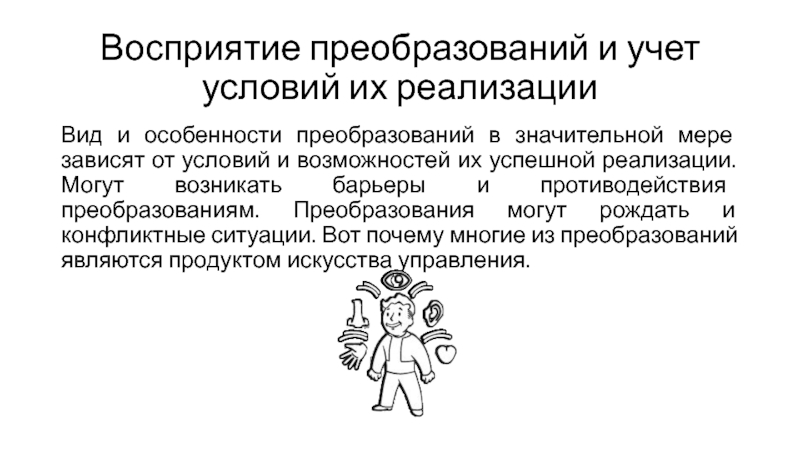 Восприятие преобразований и учет условий их реализации

Вид и особенности преобразований в значительной мере зависят от условий и возможностей их успешной реализации. Могут возникать барьеры и противодействия преобразованиям. Преобразования могут рождать и конфликтные ситуации. Вот почему многие из преобразований являются продуктом искусства управления.